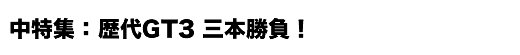 中特集：歴代GT3 三本勝負！